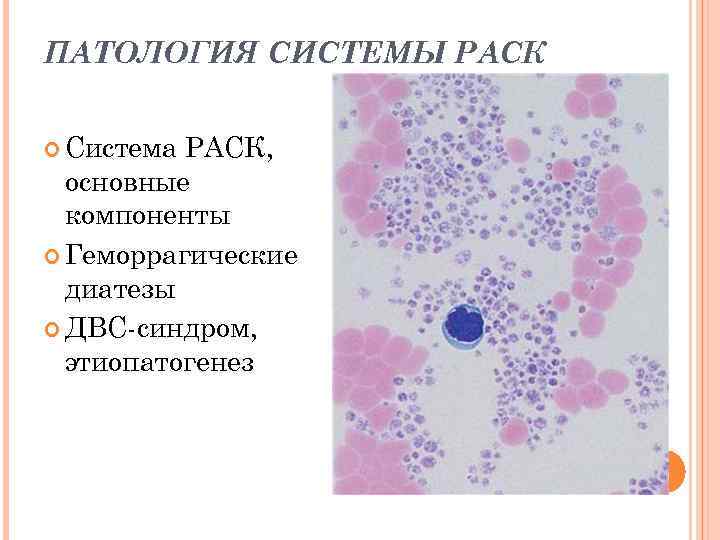 ПАТОЛОГИЯ СИСТЕМЫ РАСК

Система РАСК, основные компоненты

Геморрагические диатезы

ДВС-синдром, этиопатогенез